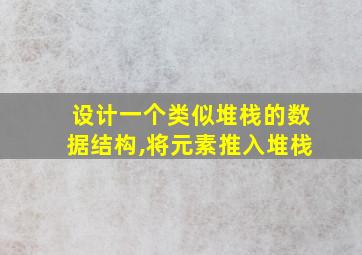 设计一个类似堆栈的数据结构,将元素推入堆栈